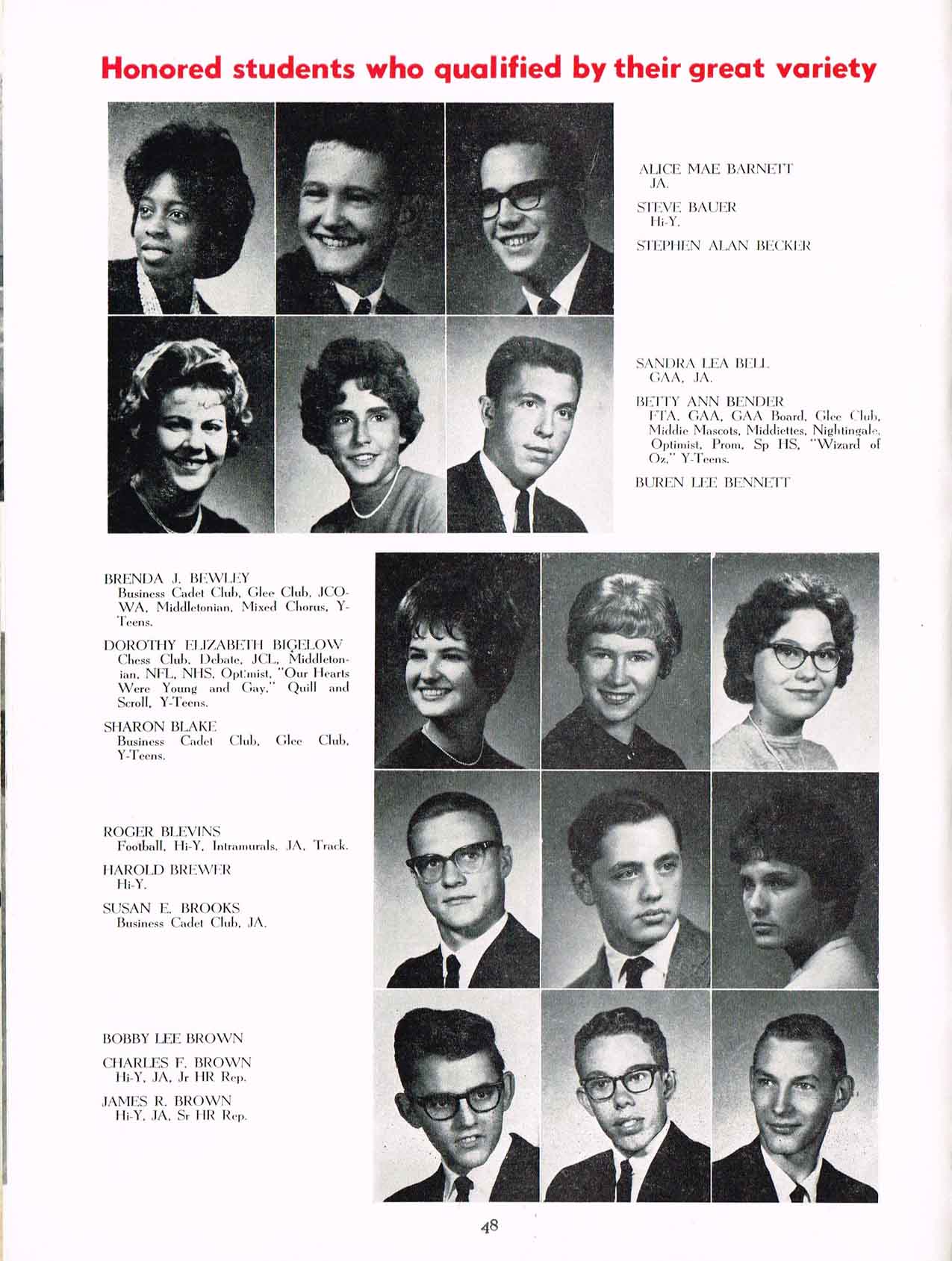 Honored students who qualified by their great variety

ALICE MAE BARNETT
JA.

STEVE BAUER
Hi-Y.

STEPHEN ALAN BECKER

SANDRA LEA BELL
GAA, JA.

BETTY ANN BENDER
FTA, GAA, GAA Board, Glee Club, Middie Mascots, Middiettes, Nightingale, Optimist, Prom, Sp HS, "Wizard of Oz," Y-Teens.

BUREN LEE BENNETT

BRENDA J. BEWLEY
Business Cadet Club, Glee Club, JCOWA, Middletonian, Mixed Chorus, Y-Teens.

DOROTHY ELIZABETH BIGELOW
Chess Club, Debate, JCL, Middletonian, NFL, NHS, Optimist, "Our Hearts Were Young and Gay," Quill and Scroll, Y-Teens.

SHARON BLAKE
Business Cadet Club, Glee Club, Y-Teens.

ROGER BLEVINS
Football, Hi-Y, Intramurals, JA, Track.

HAROLD BREWER
Hi-Y.

SUSAN E. BROOKS
Business Cadet Club, JA.

BOBBY LEE BROWN

CHARLES F. BROWN
Hi-Y, JA, Jr HR Rep.

JAMES R. BROWN
Hi-Y, JA, Sr HR Rep.

48